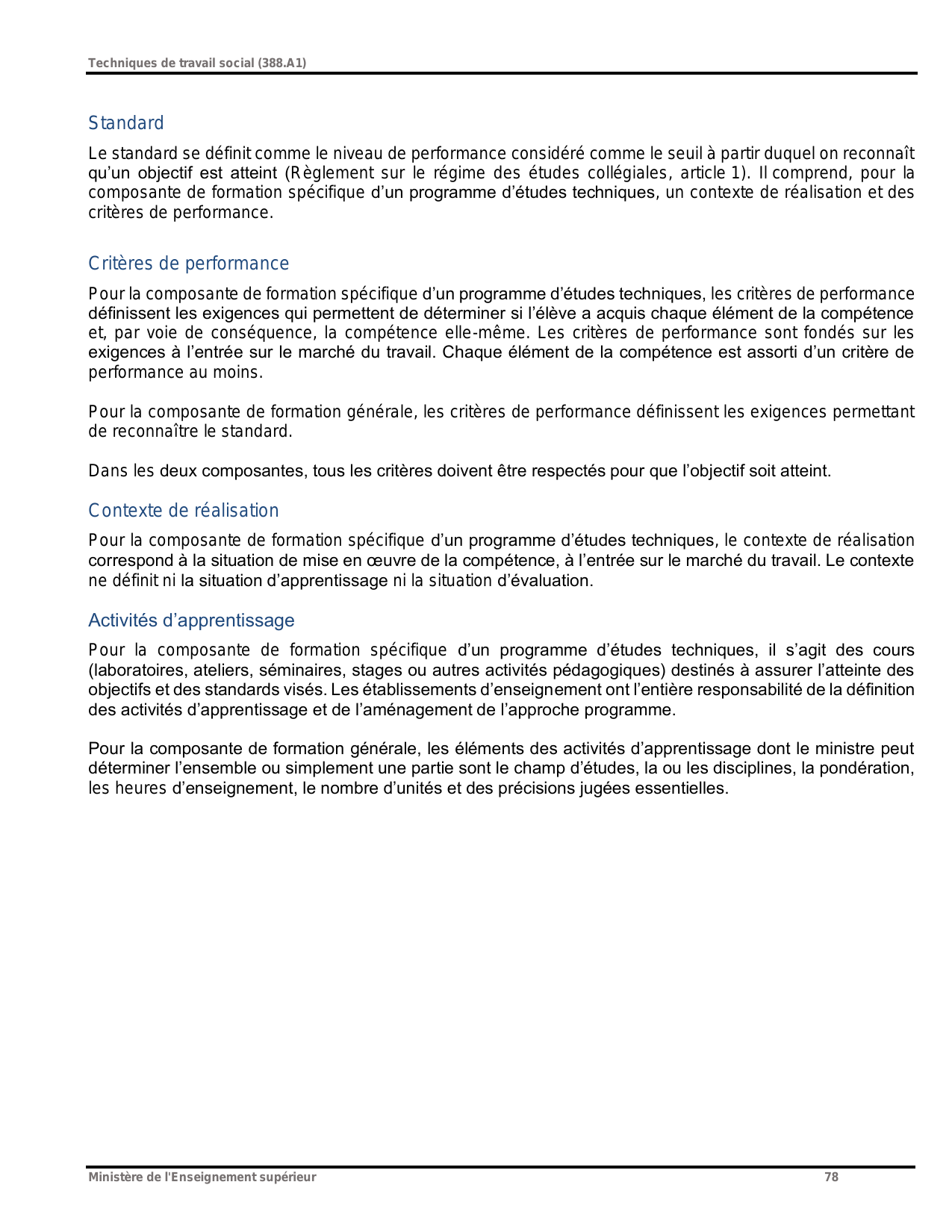 Techniques de travail social (388.A1)

Standard

Le standard se définit comme le niveau de performance considéré comme le seuil à partir duquel on reconnaît qu'un objectif est atteint (Règlement sur le régime des études collégiales, article 1). Il comprend, pour la composante de formation spécifique d'un programme d'études techniques, un contexte de réalisation et des critères de performance.

Critères de performance

Pour la composante de formation spécifique d'un programme d'études techniques, les critères de performance définissent les exigences qui permettent de déterminer si l'élève a acquis chaque élément de la compétence et, par voie de conséquence, la compétence elle-même. Les critères de performance sont fondés sur les exigences à l'entrée sur le marché du travail. Chaque élément de la compétence est assorti d'un critère de performance au moins.

Pour la composante de formation générale, les critères de performance définissent les exigences permettant de reconnaître le standard.

Dans les deux composantes, tous les critères doivent être respectés pour que l'objectif soit atteint.

Contexte de réalisation

Pour la composante de formation spécifique d'un programme d'études techniques, le contexte de réalisation correspond à la situation de mise en œuvre de la compétence, à l'entrée sur le marché du travail. Le contexte ne définit ni la situation d'apprentissage ni la situation d'évaluation.

Activités d'apprentissage

Pour la composante de formation spécifique d'un programme d'études techniques, il s'agit des cours (laboratoires, ateliers, séminaires, stages ou autres activités pédagogiques) destinés à assurer l'atteinte des objectifs et des standards visés. Les établissements d'enseignement ont l'entière responsabilité de la définition des activités d'apprentissage et de l'aménagement de l'approche programme.

Pour la composante de formation générale, les éléments des activités d'apprentissage dont le ministre peut déterminer l'ensemble ou simplement une partie sont le champ d'études, la ou les disciplines, la pondération, les heures d'enseignement, le nombre d'unités et des précisions jugées essentielles.

Ministère de l'Enseignement supérieur 78